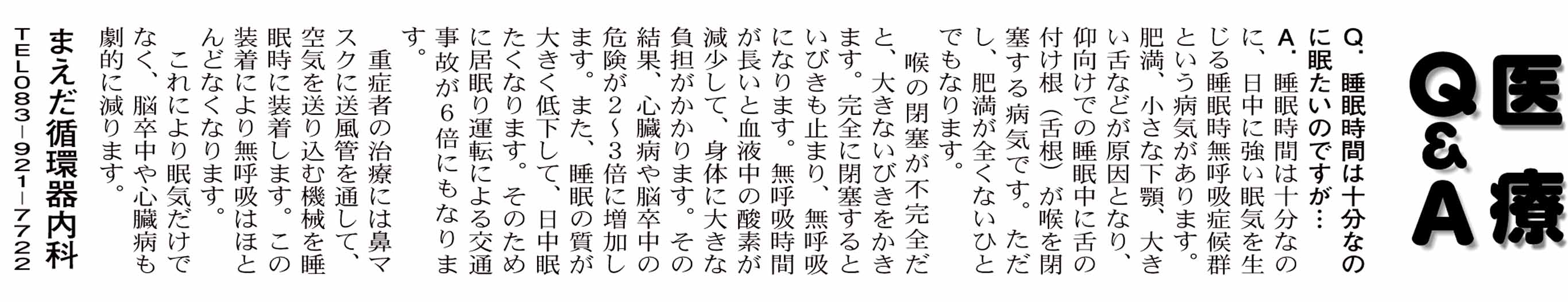 医療Q&A

Q.睡眠時間は十分なのに眠たいのですが…

A.睡眠時間は十分なのに、日中に強い眠気を生じる睡眠時無呼吸症候群という病気があります。肥満、小さな下顎、大きい舌などが原因となり、仰向けでの睡眠中に舌の付け根(舌根)が喉を閉塞する病気です。ただし、肥満が全くないひとでもなります。

喉の閉塞が不完全だと、大きないびきをかきます。完全に閉塞するといびきも止まり、無呼吸になります。無呼吸時間が長いと血液中の酸素が減少して、身体に大きな負担がかかります。その結果、心臓病や脳卒中の危険が2~3倍に増加します。また、睡眠の質が大きく低下して、日中眠たくなります。そのために居眠り運転による交通事故が6倍にもなります。

重症者の治療には鼻マスクに送風管を通して、空気を送り込む機械を睡眠時に装着します。この装着により無呼吸はほとんどなくなります。

これにより眠気だけでなく、脳卒中や心臓病も劇的に減ります。

まえだ循環器内科
TEL083-921-7722